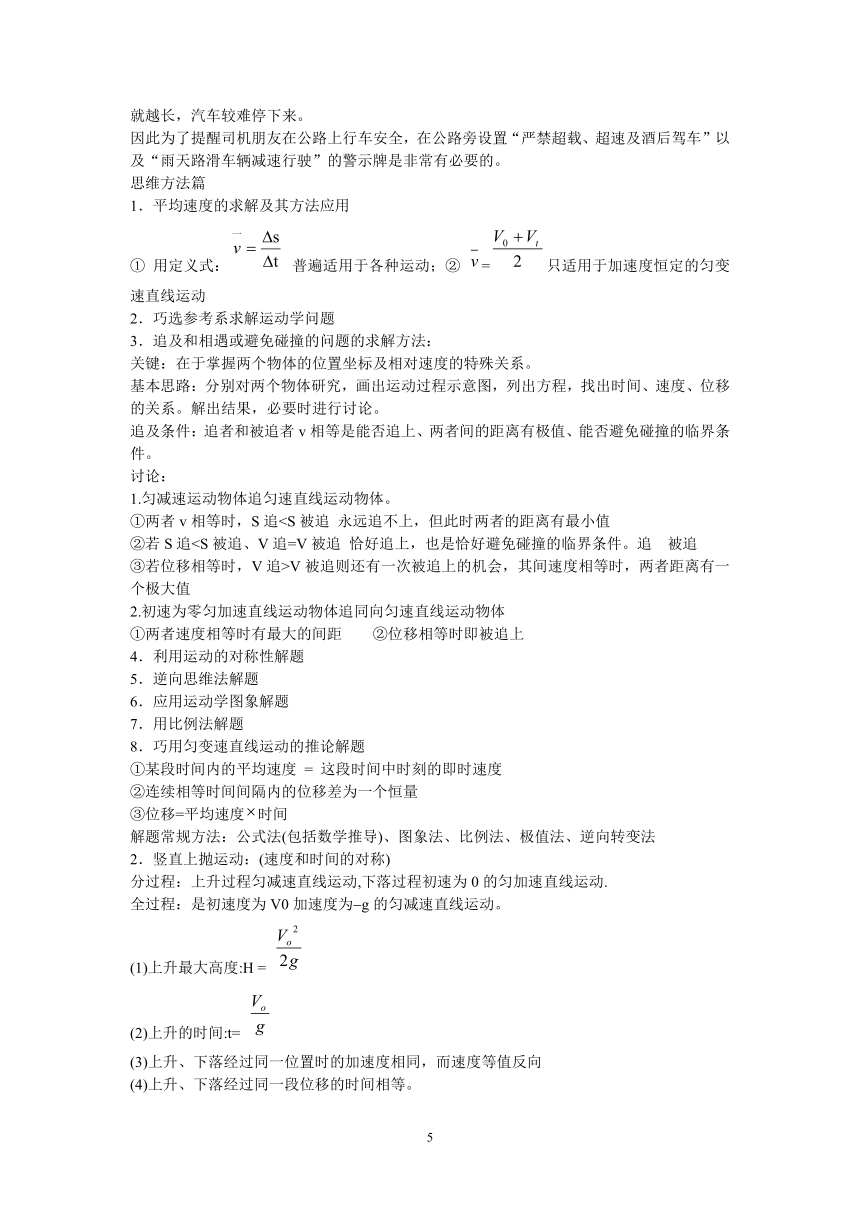 就越长，汽车较难停下来。
因此为了提醒司机朋友在公路上行车安全，在公路旁设置“严禁超载、超速及酒后驾车”以及“雨天路滑车辆减速行驶”的警示牌是非常有必要的。
思维方法篇
1．平均速度的求解及其方法应用
① 用定义式：$\bar{v}=\frac{\Delta s}{\Delta t}$ 普遍适用于各种运动；② $\bar{v}=\frac{V_0+V_t}{2}$ 只适用于加速度恒定的匀变速直线运动
2．巧选参考系求解运动学问题
3．追及和相遇或避免碰撞的问题的求解方法：
关键：在于掌握两个物体的位置坐标及相对速度的特殊关系。
基本思路：分别对两个物体研究，画出运动过程示意图，列出方程，找出时间、速度、位移的关系。解出结果，必要时进行讨论。
追及条件：追者和被追者 v 相等是能否追上、两者间的距离有极值、能否避免碰撞的临界条件。
讨论：
1.匀减速运动物体追匀速直线运动物体。
①两者 v 相等时，S 追<S 被追 永远追不上，但此时两者的距离有最小值
②若 S 追<S 被追、V 追=V 被追 恰好追上，也是恰好避免碰撞的临界条件。追 被追
③若位移相等时，V 追>V 被追则还有一次被追上的机会，其间速度相等时，两者距离有一个极大值
2.初速为零匀加速直线运动物体追同向匀速直线运动物体
①两者速度相等时有最大的间距 ②位移相等时即被追上
4．利用运动的对称性解题
5．逆向思维法解题
6．应用运动学图象解题
7．用比例法解题
8．巧用匀变速直线运动的推论解题
①某段时间内的平均速度 = 这段时间中时刻的即时速度
②连续相等时间间隔内的位移差为一个恒量
③位移=平均速度×时间
解题常规方法：公式法(包括数学推导)、图象法、比例法、极值法、逆向转变法
2．竖直上抛运动：(速度和时间的对称)
分过程：上升过程匀减速直线运动,下落过程初速为 0 的匀加速直线运动.
全过程：是初速度为 V0 加速度为−g 的匀减速直线运动。
(1)上升最大高度:H = $\frac{V_o^2}{2g}$
(2)上升的时间:t= $\frac{V_o}{g}$
(3)上升、下落经过同一位置时的加速度相同，而速度等值反向
(4)上升、下落经过同一段位移的时间相等。

5